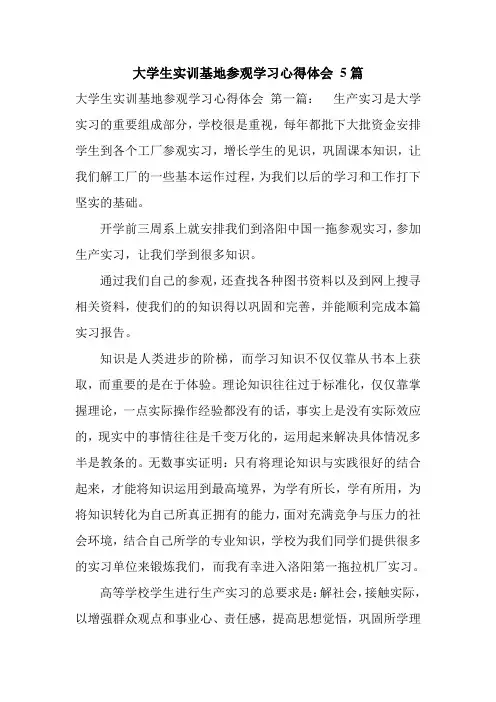 大学生实训基地参观学习心得体会 5 篇

大学生实训基地参观学习心得体会 第一篇： 生产实习是大学实习的重要组成部分，学校很是重视，每年都批下大批资金安排学生到各个工厂参观实习，增长学生的见识，巩固课本知识，让我们解工厂的一些基本运作过程，为我们以后的学习和工作打下坚实的基础。

开学前三周系上就安排我们到洛阳中国一拖参观实习，参加生产实习，让我们学到很多知识。

通过我们自己的参观，还查找各种图书资料以及到网上搜寻相关资料，使我们的的知识得以巩固和完善，并能顺利完成本篇实习报告。

知识是人类进步的阶梯，而学习知识不仅仅靠从书本上获取，而重要的是在于体验。理论知识往往过于标准化，仅仅靠掌握理论，一点实际操作经验都没有的话，事实上是没有实际效应的，现实中的事情往往是千变万化的，运用起来解决具体情况多半是教条的。无数事实证明：只有将理论知识与实践很好的结合起来，才能将知识运用到最高境界，为学有所长，学有所用，为将知识转化为自己所真正拥有的能力，面对充满竞争与压力的社会环境，结合自己所学的专业知识，学校为我们同学们提供很多的实习单位来锻炼我们，而我有幸进入洛阳第一拖拉机厂实习。

高等学校学生进行生产实习的总要求是：解社会，接触实际，以增强群众观点和事业心、责任感，提高思想觉悟，巩固所学理